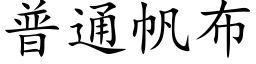 普通帆布